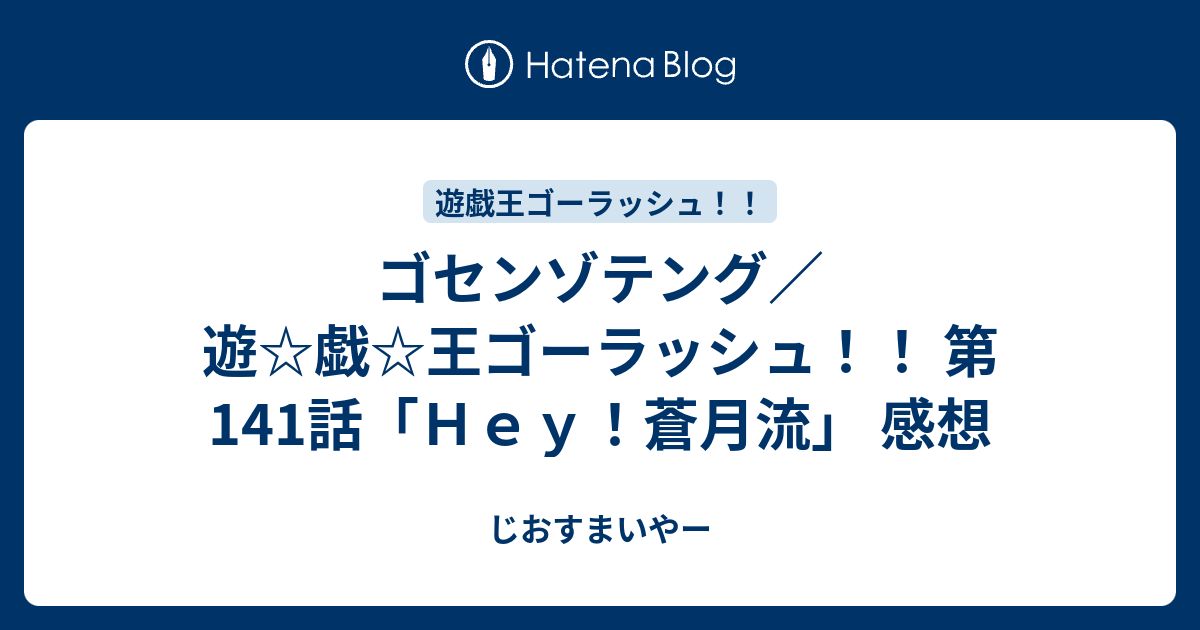 Hatena Blog

遊戯王ゴーラッシュ！！

ゴセンゾテング／遊☆戯☆王ゴーラッシュ！！ 第141話「Ｈｅｙ！蒼月流」 感想

じおすまいやー